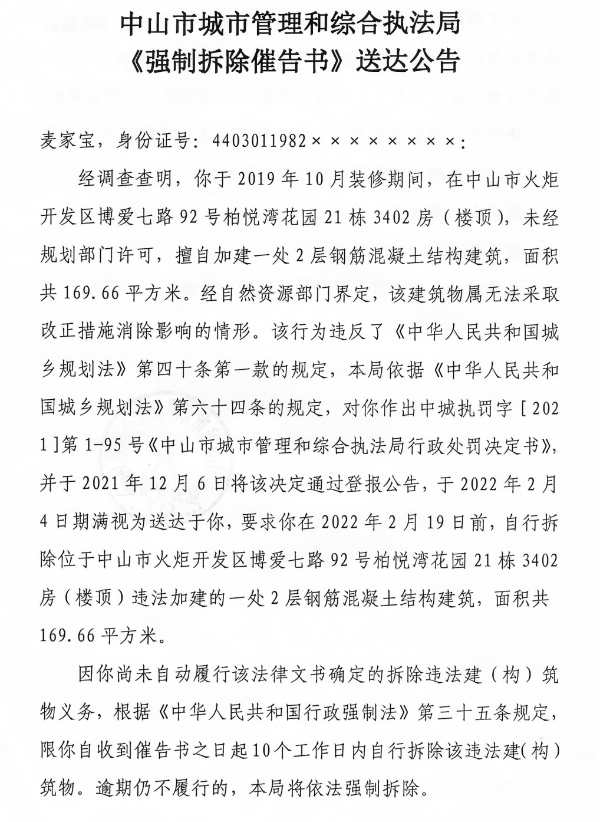 中山市城市管理和综合执法局
《强制拆除催告书》送达公告

麦家宝，身份证号：4403011982××××××××：

经调查查明，你于2019年10月装修期间，在中山市火炬开发区博爱七路92号柏悦湾花园21栋3402房（楼顶），未经规划部门许可，擅自加建一处2层钢筋混凝土结构建筑，面积共169.66平方米。经自然资源部门界定，该建筑物属无法采取改正措施消除影响的情形。该行为违反了《中华人民共和国城乡规划法》第四十条第一款的规定，本局依据《中华人民共和国城乡规划法》第六十四条的规定，对你作出中城执罚字［2021］第1-95号《中山市城市管理和综合执法局行政处罚决定书》，并于2021年12月6日将该决定通过登报公告，于2022年2月4日期满视为送达于你，要求你在2022年2月19日前，自行拆除位于中山市火炬开发区博爱七路92号柏悦湾花园21栋3402房（楼顶）违法加建的一处2层钢筋混凝土结构建筑，面积共169.66平方米。

因你尚未自动履行该法律文书确定的拆除违法建（构）筑物义务，根据《中华人民共和国行政强制法》第三十五条规定，限你自收到催告书之日起10个工作日内自行拆除该违法建（构）筑物。逾期仍不履行的，本局将依法强制拆除。